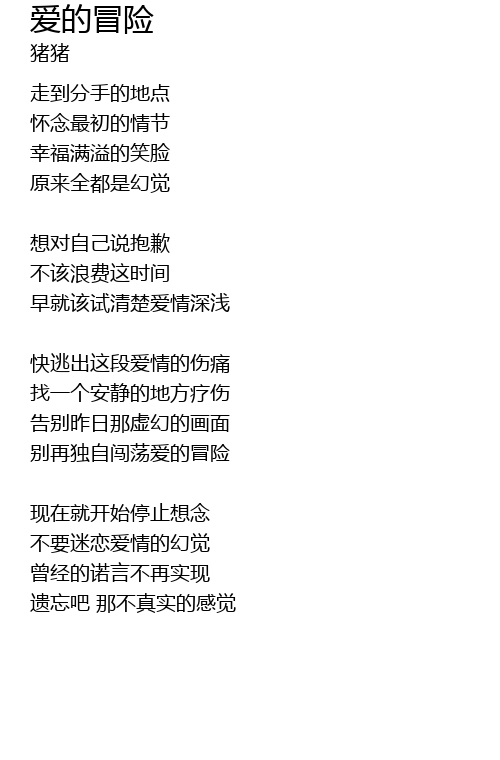 爱的冒险
猪猪

走到分手的地点
怀念最初的情节
幸福满溢的笑脸
原来全都是幻觉

想对自己说抱歉
不该浪费这时间
早就该试清楚爱情深浅

快逃出这段爱情的伤痛
找一个安静的地方疗伤
告别昨日那虚幻的画面
别再独自闯荡爱的冒险

现在就开始停止想念
不要迷恋爱情的幻觉
曾经的诺言不再实现
遗忘吧 那不真实的感觉